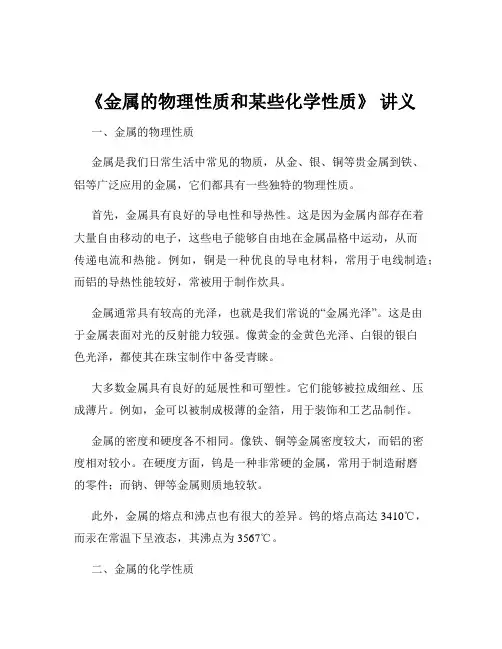 《金属的物理性质和某些化学性质》 讲义

一、金属的物理性质

金属是我们日常生活中常见的物质，从金、银、铜等贵金属到铁、铝等广泛应用的金属，它们都具有一些独特的物理性质。

首先，金属具有良好的导电性和导热性。这是因为金属内部存在着大量自由移动的电子，这些电子能够自由地在金属晶格中运动，从而传递电流和热能。例如，铜是一种优良的导电材料，常用于电线制造；而铝的导热性能较好，常被用于制作炊具。

金属通常具有较高的光泽，也就是我们常说的“金属光泽”。这是由于金属表面对光的反射能力较强。像黄金的金黄色光泽、白银的银白色光泽，都使其在珠宝制作中备受青睐。

大多数金属具有良好的延展性和可塑性。它们能够被拉成细丝、压成薄片。例如，金可以被制成极薄的金箔，用于装饰和工艺品制作。

金属的密度和硬度各不相同。像铁、铜等金属密度较大，而铝的密度相对较小。在硬度方面，钨是一种非常硬的金属，常用于制造耐磨的零件；而钠、钾等金属则质地较软。

此外，金属的熔点和沸点也有很大的差异。钨的熔点高达 3410℃，而汞在常温下呈液态，其沸点为 3567℃。

二、金属的化学性质